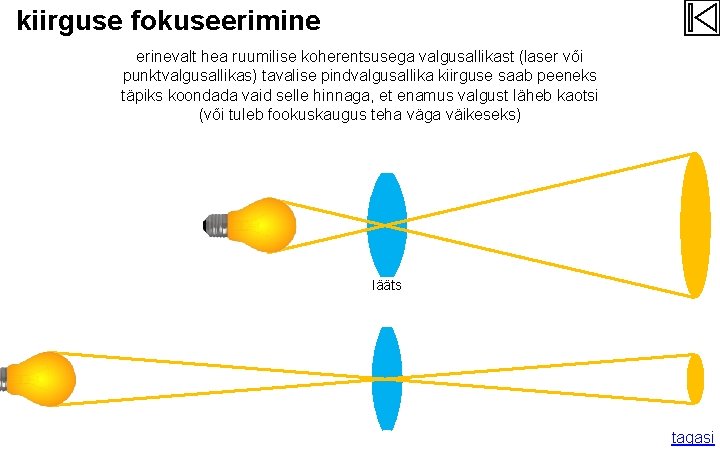 kiirguse fokuseerimine

erinevalt hea ruumilise koherentsusega valgusallikast (laser või punktvalgusallikas) tavalise pindvalgusallika kiirguse saab peeneks täpiks koondada vaid selle hinnaga, et enamus valgust läheb kaotsi (või tuleb fookuskaugus teha väga väikeseks)

lääts

tagasi